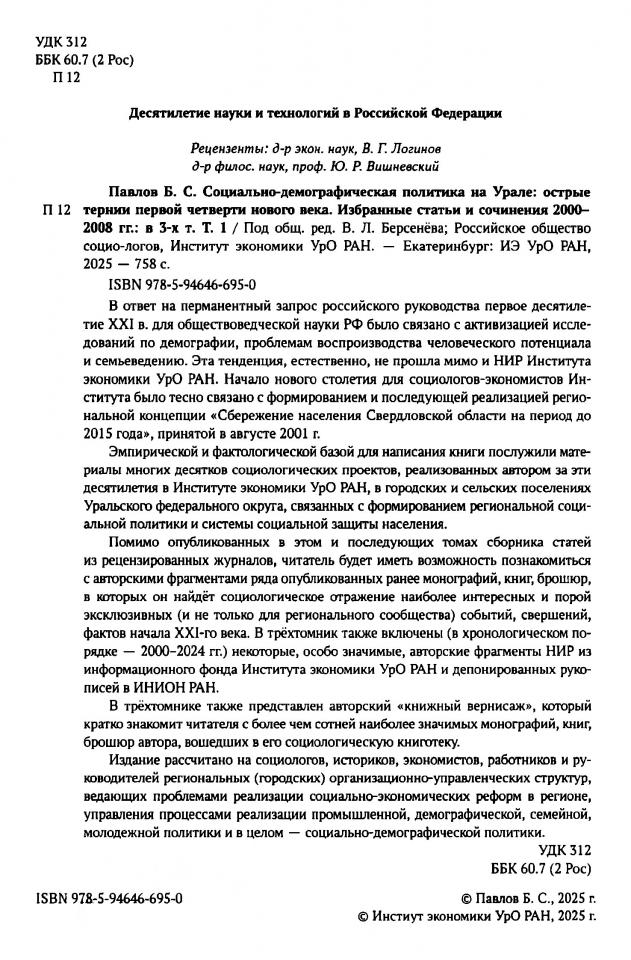 УДК 312
ББК 60.7 (2 Рос)
П 12

Десятилетие науки и технологий в Российской Федерации

Рецензенты: д-р экон. наук, В. Г. Логинов
д-р филос. наук, проф. Ю. Р. Вишневский

П 12 Павлов Б. С. Социально-демографическая политика на Урале: острые тернии первой четверти нового века. Избранные статьи и сочинения 2000–2008 гг.: в 3-х т. Т. 1 / Под общ. ред. В. Л. Берсенёва; Российское общество социо-логов, Институт экономики УрО РАН. — Екатеринбург: ИЭ УрО РАН, 2025 — 758 с.

ISBN 978-5-94646-695-0

В ответ на перманентный запрос российского руководства первое десятилетие XXI в. для обществоведческой науки РФ было связано с активизацией исследований по демографии, проблемам воспроизводства человеческого потенциала и семьеведению. Эта тенденция, естественно, не прошла мимо и НИР Института экономики УрО РАН. Начало нового столетия для социологов-экономистов Института было тесно связано с формированием и последующей реализацией региональной концепции «Сбережение населения Свердловской области на период до 2015 года», принятой в августе 2001 г.

Эмпирической и фактологической базой для написания книги послужили материалы многих десятков социологических проектов, реализованных автором за эти десятилетия в Институте экономики УрО РАН, в городских и сельских поселениях Уральского федерального округа, связанных с формированием региональной социальной политики и системы социальной защиты населения.

Помимо опубликованных в этом и последующих томах сборника статей из рецензированных журналов, читатель будет иметь возможность познакомиться с авторскими фрагментами ряда опубликованных ранее монографий, книг, брошюр, в которых он найдёт социологическое отражение наиболее интересных и порой эксклюзивных (и не только для регионального сообщества) событий, свершений, фактов начала XXI-го века. В трёхтомник также включены (в хронологическом порядке — 2000–2024 гг.) некоторые, особо значимые, авторские фрагменты НИР из информационного фонда Института экономики УрО РАН и депонированных рукописей в ИНИОН РАН.

В трёхтомнике также представлен авторский «книжный вернисаж», который кратко знакомит читателя с более чем сотней наиболее значимых монографий, книг, брошюр автора, вошедших в его социологическую книготеку.

Издание рассчитано на социологов, историков, экономистов, работников и руководителей региональных (городских) организационно-управленческих структур, ведающих проблемами реализации социально-экономических реформ в регионе, управления процессами реализации промышленной, демографической, семейной, молодежной политики и в целом — социально-демографической политики.

УДК 312
ББК 60.7 (2 Рос)

ISBN 978-5-94646-695-0

© Павлов Б. С., 2025 г.
© Институт экономики УрО РАН, 2025 г.